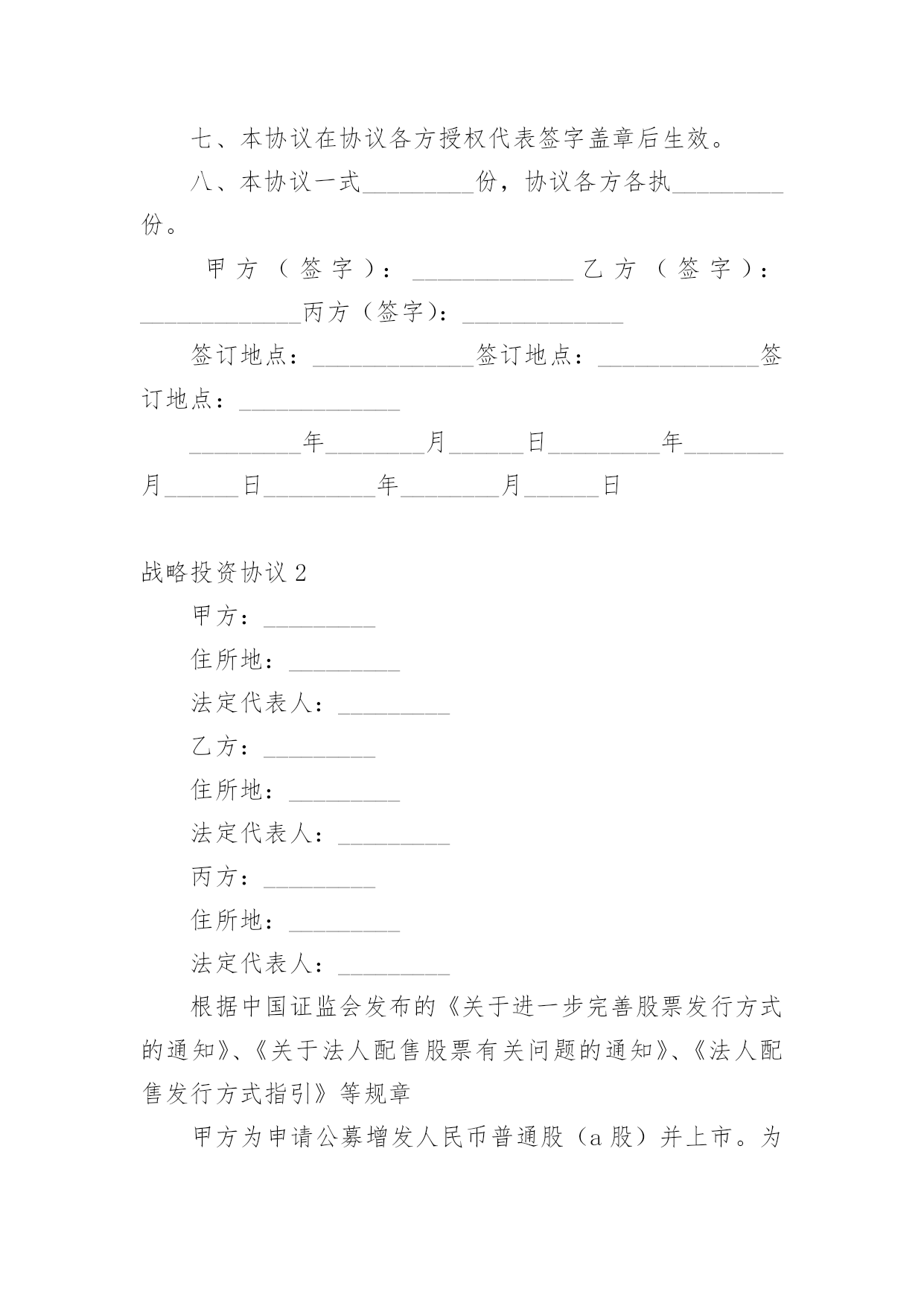 七、本协议在协议各方授权代表签字盖章后生效。

八、本协议一式_________份，协议各方各执_________份。

甲方（签字）：_____________乙方（签字）：_____________丙方（签字）：_____________

签订地点：_____________签订地点：_____________签订地点：_____________

_________年________月______日_________年________月______日_________年________月______日

战略投资协议2

甲方：_________

住所地：_________

法定代表人：_________

乙方：_________

住所地：_________

法定代表人：_________

丙方：_________

住所地：_________

法定代表人：_________

根据中国证监会发布的《关于进一步完善股票发行方式的通知》、《关于法人配售股票有关问题的通知》、《法人配售发行方式指引》等规章

甲方为申请公募增发人民币普通股（a股）并上市。为